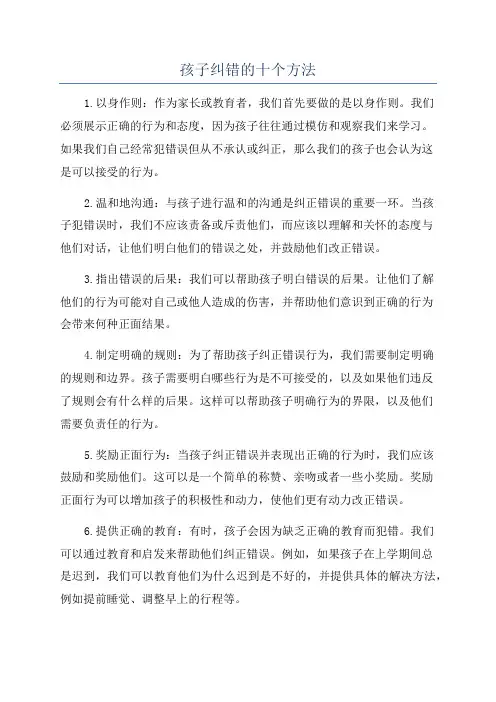 孩子纠错的十个方法

1.以身作则：作为家长或教育者，我们首先要做的是以身作则。我们必须展示正确的行为和态度，因为孩子往往通过模仿和观察我们来学习。如果我们自己经常犯错误但从不承认或纠正，那么我们的孩子也会认为这是可以接受的行为。

2.温和地沟通：与孩子进行温和的沟通是纠正错误的重要一环。当孩子犯错误时，我们不应该责备或斥责他们，而应该以理解和关怀的态度与他们对话，让他们明白他们的错误之处，并鼓励他们改正错误。

3.指出错误的后果：我们可以帮助孩子明白错误的后果。让他们了解他们的行为可能对自己或他人造成的伤害，并帮助他们意识到正确的行为会带来何种正面结果。

4.制定明确的规则：为了帮助孩子纠正错误行为，我们需要制定明确的规则和边界。孩子需要明白哪些行为是不可接受的，以及如果他们违反了规则会有什么样的后果。这样可以帮助孩子明确行为的界限，以及他们需要负责任的行为。

5.奖励正面行为：当孩子纠正错误并表现出正确的行为时，我们应该鼓励和奖励他们。这可以是一个简单的称赞、亲吻或者一些小奖励。奖励正面行为可以增加孩子的积极性和动力，使他们更有动力改正错误。

6.提供正确的教育：有时，孩子会因为缺乏正确的教育而犯错。我们可以通过教育和启发来帮助他们纠正错误。例如，如果孩子在上学期间总是迟到，我们可以教育他们为什么迟到是不好的，并提供具体的解决方法，例如提前睡觉、调整早上的行程等。